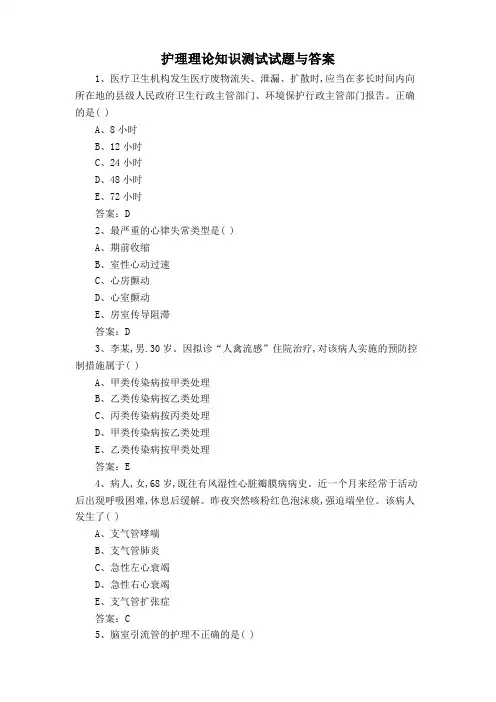 护理理论知识测试试题与答案

1、医疗卫生机构发生医疗废物流失、泄漏、扩散时,应当在多长时间内向所在地的县级人民政府卫生行政主管部门、环境保护行政主管部门报告。正确的是( )

A、8 小时

B、12 小时

C、24 小时

D、48 小时

E、72 小时

答案:D

2、最严重的心律失常类型是( )

A、期前收缩

B、室性心动过速

C、心房颤动

D、心室颤动

E、房室传导阻滞

答案:D

3、李某,男.30 岁。因拟诊“人禽流感”住院治疗,对该病人实施的预防控制措施属于( )

A、甲类传染病按甲类处理

B、乙类传染病按乙类处理

C、丙类传染病按丙类处理

D、甲类传染病按乙类处理

E、乙类传染病按甲类处理

答案:E

4、病人,女,68 岁,既往有风湿性心脏瓣膜病病史。近一个月来经常于活动后出现呼吸困难,休息后缓解。昨夜突然咳粉红色泡沫痰,强迫端坐位。该病人发生了( )

A、支气管哮喘

B、支气管肺炎

C、急性左心衰竭

D、急性右心衰竭

E、支气管扩张症

答案:C

5、脑室引流管的护理不正确的是( )